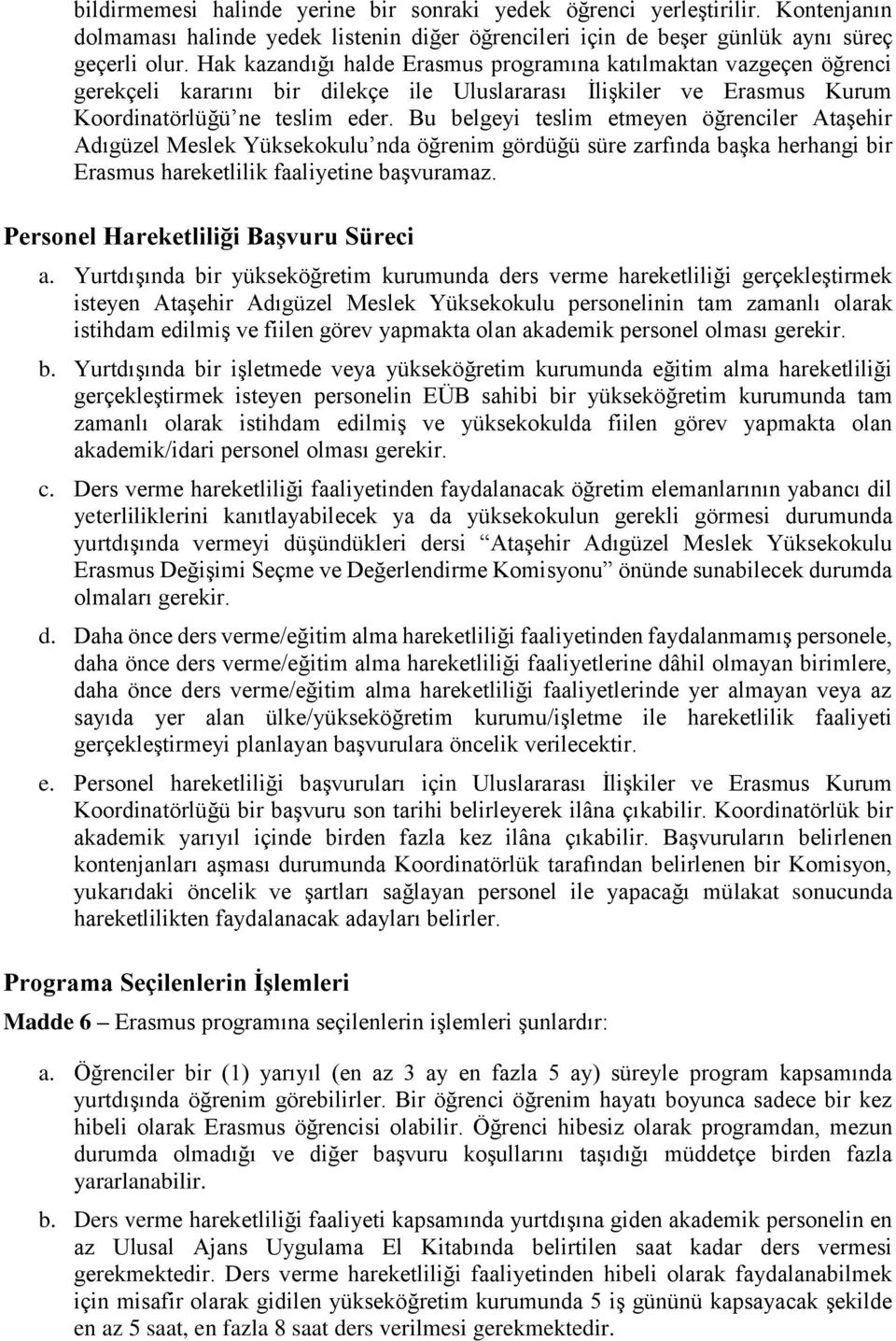 bildirmemesi halinde yerine bir sonraki yedek öğrenci yerleştirilir. Kontenjanın dolmaması halinde yedek listenin diğer öğrencileri için de beşer günlük aynı süreç geçerli olur. Hak kazandığı halde Erasmus programına katılmaktan vazgeçen öğrenci gerekçeli kararını bir dilekçe ile Uluslararası İlişkiler ve Erasmus Kurum Koordinatörlüğü'ne teslim eder. Bu belgeyi teslim etmeyen öğrenciler Ataşehir Adıgüzel Meslek Yüksekokulu'nda öğrenim gördüğü süre zarfında başka herhangi bir Erasmus hareketlilik faaliyetine başvuramaz.

Personel Hareketliliği Başvuru Süreci

a. Yurtdışında bir yükseköğretim kurumunda ders verme hareketliliği gerçekleştirmek isteyen Ataşehir Adıgüzel Meslek Yüksekokulu personelinin tam zamanlı olarak istihdam edilmiş ve fiilen görev yapmakta olan akademik personel olması gerekir.

b. Yurtdışında bir işletmede veya yükseköğretim kurumunda eğitim alma hareketliliği gerçekleştirmek isteyen personelin EÜB sahibi bir yükseköğretim kurumunda tam zamanlı olarak istihdam edilmiş ve yüksekokulda fiilen görev yapmakta olan akademik/idari personel olması gerekir.

c. Ders verme hareketliliği faaliyetinden faydalanacak öğretim elemanlarının yabancı dil yeterliliklerini kanıtlayabilecek ya da yüksekokulun gerekli görmesi durumunda yurtdışında vermeyi düşündükleri dersi "Ataşehir Adıgüzel Meslek Yüksekokulu Erasmus Değişimi Seçme ve Değerlendirme Komisyonu" önünde sunabilecek durumda olmaları gerekir.

d. Daha önce ders verme/eğitim alma hareketliliği faaliyetinden faydalanmamış personele, daha önce ders verme/eğitim alma hareketliliği faaliyetlerine dâhil olmayan birimlere, daha önce ders verme/eğitim alma hareketliliği faaliyetlerinde yer almayan veya az sayıda yer alan ülke/yükseköğretim kurumu/işletme ile hareketlilik faaliyeti gerçekleştirmeyi planlayan başvurulara öncelik verilecektir.

e. Personel hareketliliği başvuruları için Uluslararası İlişkiler ve Erasmus Kurum Koordinatörlüğü bir başvuru son tarihi belirleyerek ilâna çıkabilir. Koordinatörlük bir akademik yarıyıl içinde birden fazla kez ilâna çıkabilir. Başvuruların belirlenen kontenjanları aşması durumunda Koordinatörlük tarafından belirlenen bir Komisyon, yukarıdaki öncelik ve şartları sağlayan personel ile yapacağı mülakat sonucunda hareketlilikten faydalanacak adayları belirler.

Programa Seçilenlerin İşlemleri

Madde 6 – Erasmus programına seçilenlerin işlemleri şunlardır:

a. Öğrenciler bir (1) yarıyıl (en az 3 ay en fazla 5 ay) süreyle program kapsamında yurtdışında öğrenim görebilirler. Bir öğrenci öğrenim hayatı boyunca sadece bir kez hibeli olarak Erasmus öğrencisi olabilir. Öğrenci hibesiz olarak programdan, mezun durumda olmadığı ve diğer başvuru koşullarını taşıdığı müddetçe birden fazla yararlanabilir.

b. Ders verme hareketliliği faaliyeti kapsamında yurtdışına giden akademik personelin en az Ulusal Ajans Uygulama El Kitabında belirtilen saat kadar ders vermesi gerekmektedir. Ders verme hareketliliği faaliyetinden hibeli olarak faydalanabilmek için misafir olarak gidilen yükseköğretim kurumunda 5 iş gününü kapsayacak şekilde en az 5 saat, en fazla 8 saat ders verilmesi gerekmektedir.